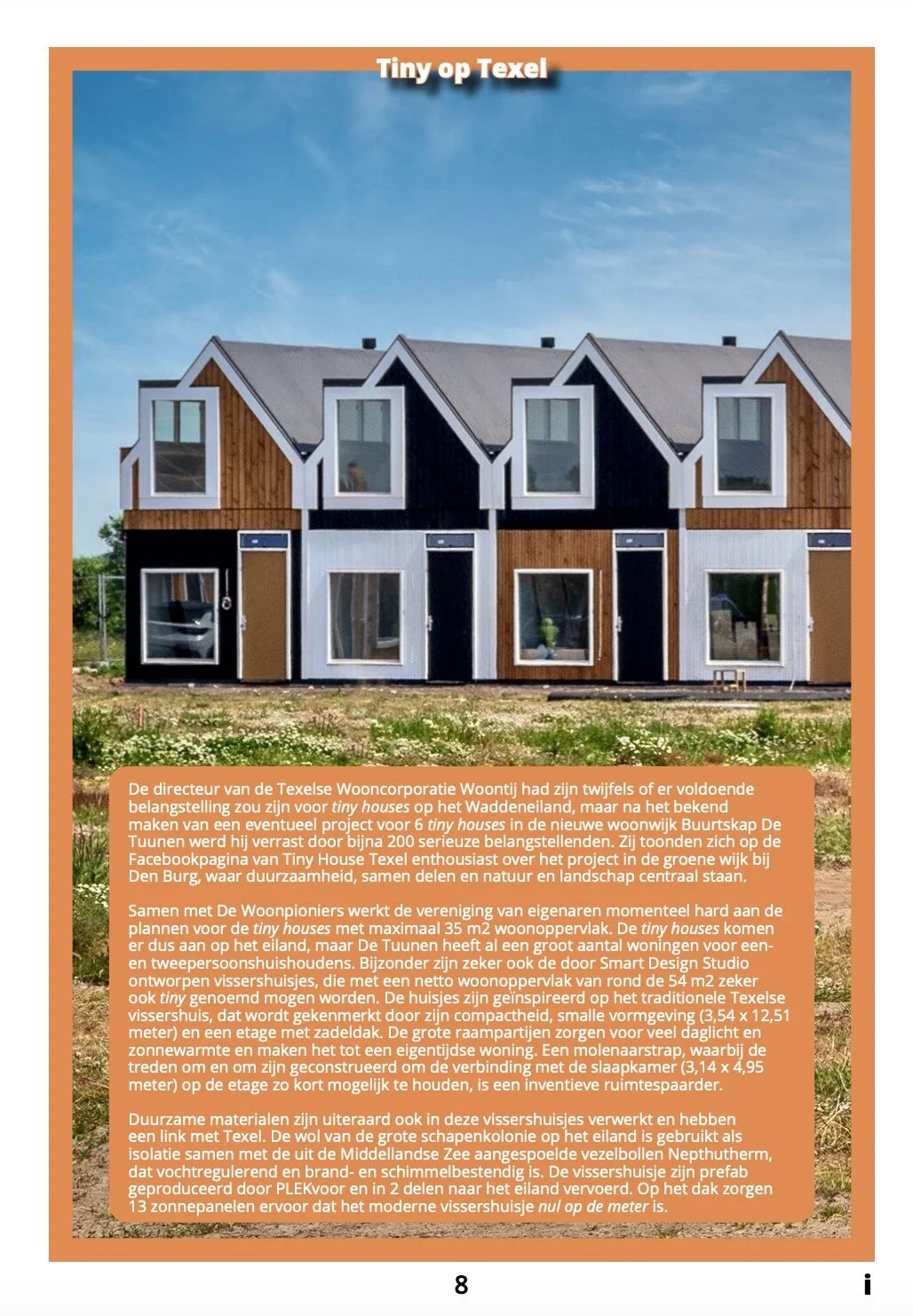 Tiny op Texel

De directeur van de Texelse Wooncorporatie Woontij had zijn twijfels of er voldoende belangstelling zou zijn voor tiny houses op het Waddeneiland, maar na het bekend maken van een eventueel project voor 6 tiny houses in de nieuwe woonwijk Buurtskap De Tuunen werd hij verrast door bijna 200 serieuze belangstellenden. Zij toonden zich op de Facebookpagina van Tiny House Texel enthousiast over het project in de groene wijk bij Den Burg, waar duurzaamheid, samen delen en natuur en landschap centraal staan.

Samen met De Woonpioniers werkt de vereniging van eigenaren momenteel hard aan de plannen voor de tiny houses met maximaal 35 m2 woonoppervlak. De tiny houses komen er dus aan op het eiland, maar De Tuunen heeft al een groot aantal woningen voor een- en tweepersoonshuishoudens. Bijzonder zijn zeker ook de door Smart Design Studio ontworpen vissershuisjes, die met een netto woonoppervlak van rond de 54 m2 zeker ook tiny genoemd mogen worden. De huisjes zijn geïnspireerd op het traditionele Texelse vissershuis, dat wordt gekenmerkt door zijn compactheid, smalle vormgeving (3,54 x 12,51 meter) en een etage met zadeldak. De grote raampartijen zorgen voor veel daglicht en zonnewarmte en maken het tot een eigentijdse woning. Een molenaarstrap, waarbij de treden om en om zijn geconstrueerd om de verbinding met de slaapkamer (3,14 x 4,95 meter) op de etage zo kort mogelijk te houden, is een inventieve ruimtespaarder.

Duurzame materialen zijn uiteraard ook in deze vissershuisjes verwerkt en hebben een link met Texel. De wol van de grote schapenkolonie op het eiland is gebruikt als isolatie samen met de uit de Middellandse Zee aangespoelde vezelbollen Nepthutherm, dat vochtregulerend en brand- en schimmelbestendig is. De vissershuisje zijn prefab geproduceerd door PLEKvoor en in 2 delen naar het eiland vervoerd. Op het dak zorgen 13 zonnepanelen ervoor dat het moderne vissershuisje nul op de meter is.

8

i